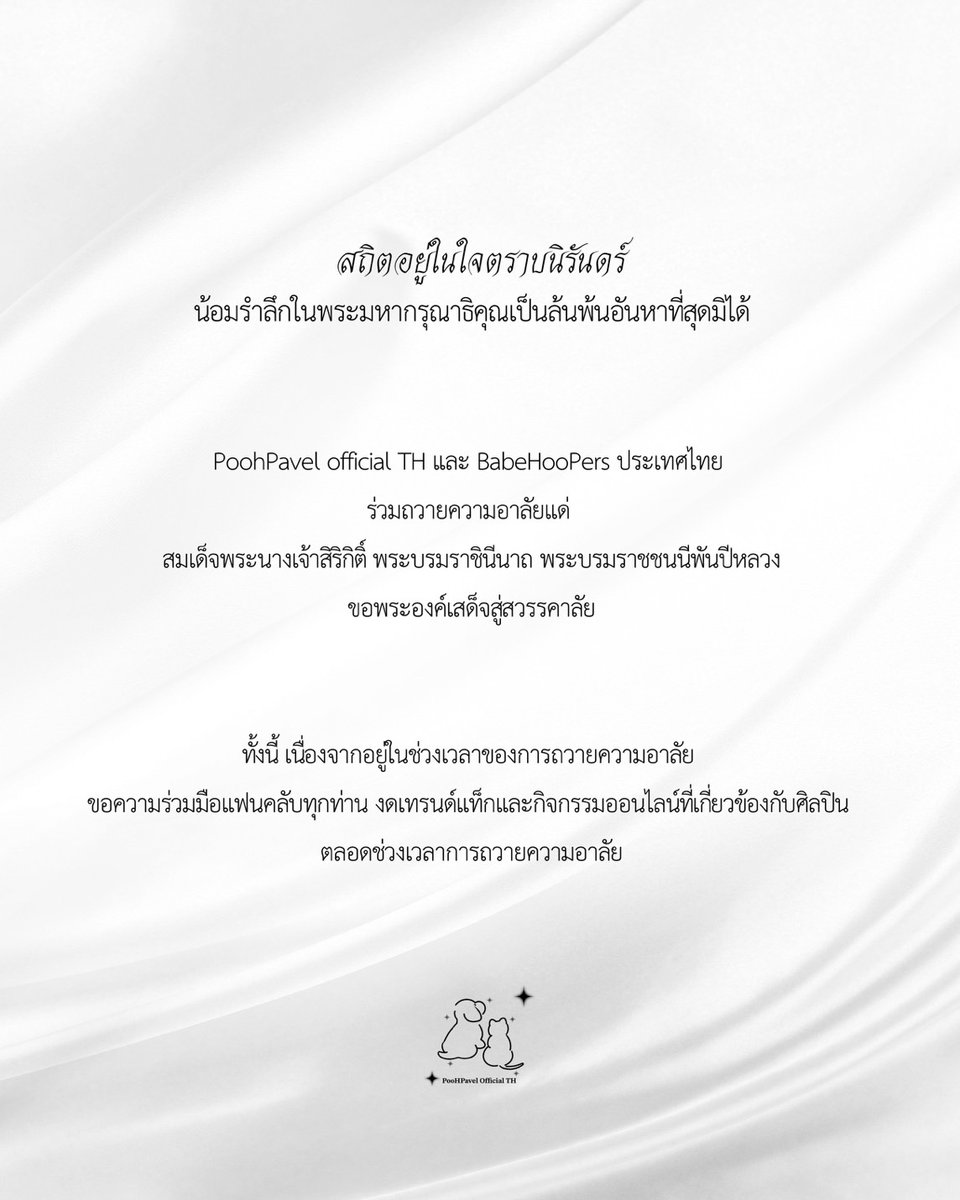 สถิตอยู่ในใจตราบนิรันดร์
น้อมรำลึกในพระมหากรุณาธิคุณเป็นล้นพ้นอันหาที่สุดมิได้

PoohPavel official TH และ BabeHooPers ประเทศไทย
ร่วมถวายความอาลัยแด่
สมเด็จพระนางเจ้าสิริกิติ์ พระบรมราชินีนาถ พระบรมราชชนนีพันปีหลวง
ขอพระองค์เสด็จสู่สวรรคาลัย

ทั้งนี้ เนื่องจากอยู่ในช่วงเวลาของการถวายความอาลัย
ขอความร่วมมือแฟนคลับทุกท่าน งดเทรนด์แท็กและกิจกรรมออนไลน์ที่เกี่ยวข้องกับศิลปิน
ตลอดช่วงเวลาการถวายความอาลัย

PooHPavel Official TH